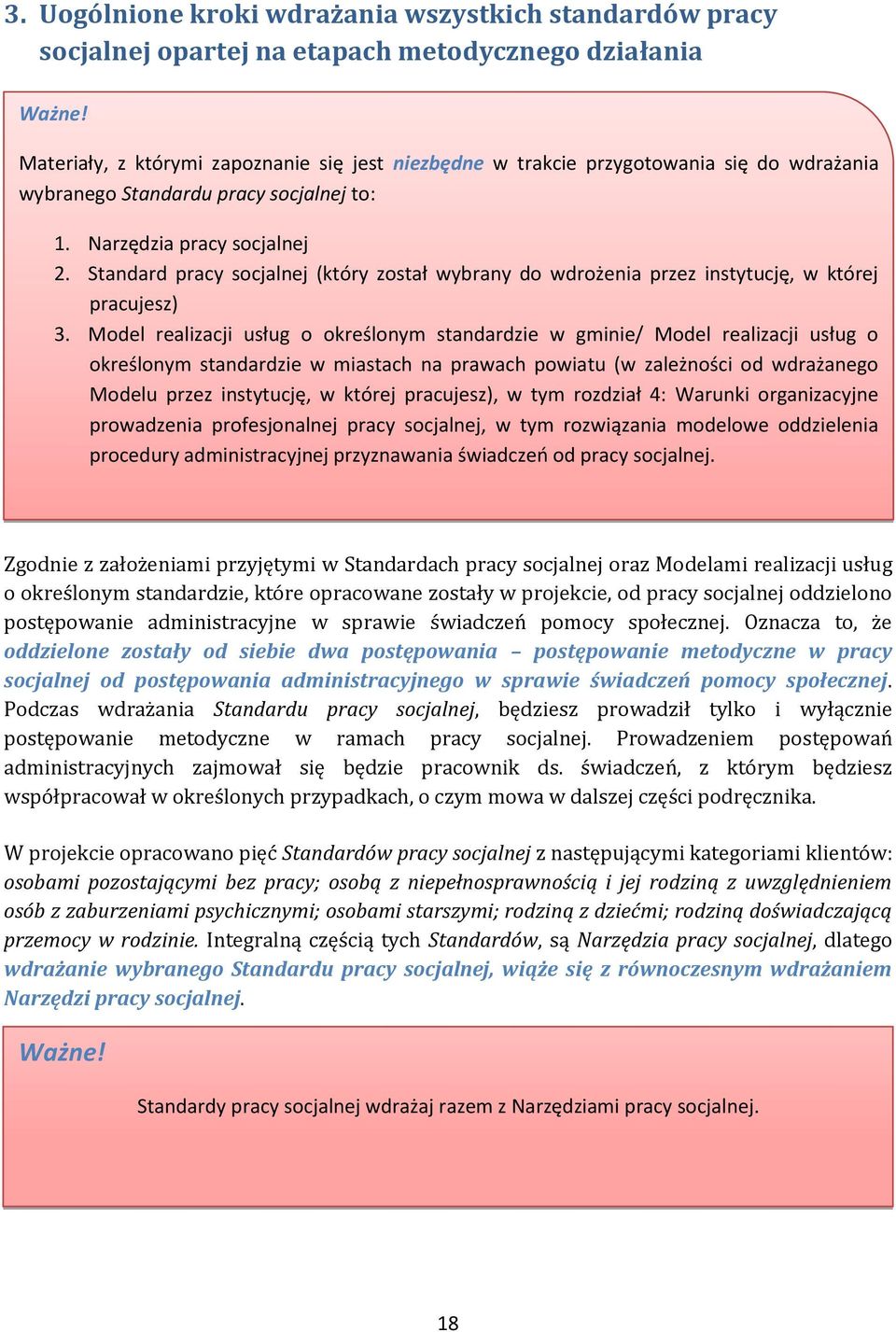 3. Uogólnione kroki wdrażania wszystkich standardów pracy socjalnej opartej na etapach metodycznego działania

Ważne!

Materiały, z którymi zapoznanie się jest niezbędne w trakcie przygotowania się do wdrażania wybranego Standardu pracy socjalnej to:

1. Narzędzia pracy socjalnej
2. Standard pracy socjalnej (który został wybrany do wdrożenia przez instytucję, w której pracujesz)
3. Model realizacji usług o określonym standardzie w gminie/ Model realizacji usług o określonym standardzie w miastach na prawach powiatu (w zależności od wdrażanego Modelu przez instytucję, w której pracujesz), w tym rozdział 4: Warunki organizacyjne prowadzenia profesjonalnej pracy socjalnej, w tym rozwiązania modelowe oddzielenia procedury administracyjnej przyznawania świadczeń od pracy socjalnej.

Zgodnie z założeniami przyjętymi w Standardach pracy socjalnej oraz Modelami realizacji usług o określonym standardzie, które opracowane zostały w projekcie, od pracy socjalnej oddzielono postępowanie administracyjne w sprawie świadczeń pomocy społecznej. Oznacza to, że oddzielone zostały od siebie dwa postępowania – postępowanie metodyczne w pracy socjalnej od postępowania administracyjnego w sprawie świadczeń pomocy społecznej. Podczas wdrażania Standardu pracy socjalnej, będziesz prowadził tylko i wyłącznie postępowanie metodyczne w ramach pracy socjalnej. Prowadzeniem postępowań administracyjnych zajmował się będzie pracownik ds. świadczeń, z którym będziesz współpracował w określonych przypadkach, o czym mowa w dalszej części podręcznika.

W projekcie opracowano pięć Standardów pracy socjalnej z następującymi kategoriami klientów: osobami pozostającymi bez pracy; osobą z niepełnosprawnością i jej rodziną z uwzględnieniem osób z zaburzeniami psychicznymi; osobami starszymi; rodziną z dziećmi; rodziną doświadczającą przemocy w rodzinie. Integralną częścią tych Standardów, są Narzędzia pracy socjalnej, dlatego wdrażanie wybranego Standardu pracy socjalnej, wiąże się z równoczesnym wdrażaniem Narzędzi pracy socjalnej.

Ważne!

Standardy pracy socjalnej wdrażaj razem z Narzędziami pracy socjalnej.

18